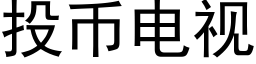 投币电视